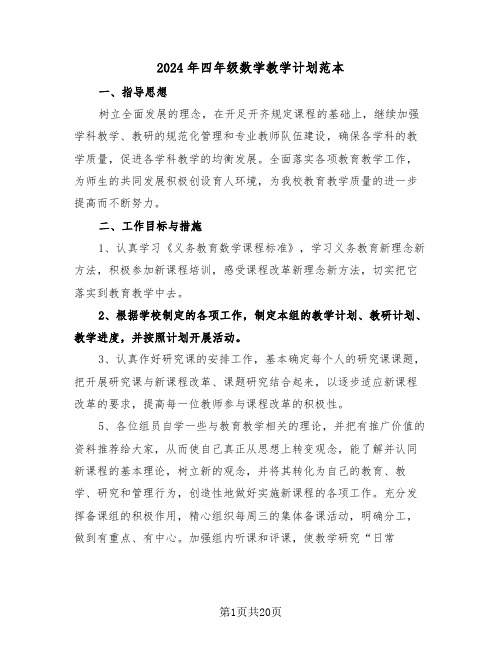 2024年四年级数学教学计划范本

一、指导思想

树立全面发展的理念，在开足开齐规定课程的基础上，继续加强学科教学、教研的规范化管理和专业教师队伍建设，确保各学科的教学质量，促进各学科教学的均衡发展。全面落实各项教育教学工作，为师生的共同发展积极创设育人环境，为我校教育教学质量的进一步提高而不断努力。

二、工作目标与措施

1、认真学习《义务教育数学课程标准》，学习义务教育新理念新方法，积极参加新课程培训，感受课程改革新理念新方法，切实把它落实到教育教学中去。

2、根据学校制定的各项工作，制定本组的教学计划、教研计划、教学进度，并按照计划开展活动。

3、认真作好研究课的安排工作，基本确定每个人的研究课课题，把开展研究课与新课程改革、课题研究结合起来，以逐步适应新课程改革的要求，提高每一位教师参与课程改革的积极性。

5、各位组员自学一些与教育教学相关的理论，并把有推广价值的资料推荐给大家，从而使自己真正从思想上转变观念，能了解并认同新课程的基本理论，树立新的观念，并将其转化为自己的教育、教学、研究和管理行为，创造性地做好实施新课程的各项工作。充分发挥备课组的积极作用，精心组织每周三的集体备课活动，明确分工，做到有重点、有中心。加强组内听课和评课，使教学研究“日常

第1页共20页